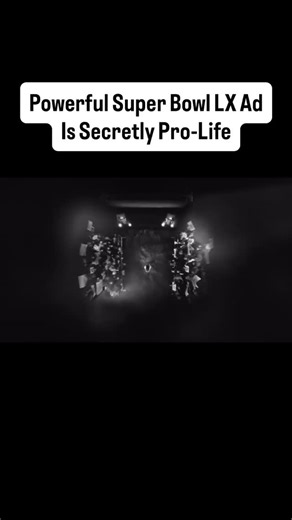 Powerful Super Bowl LX Ad Is Secretly Pro-Life